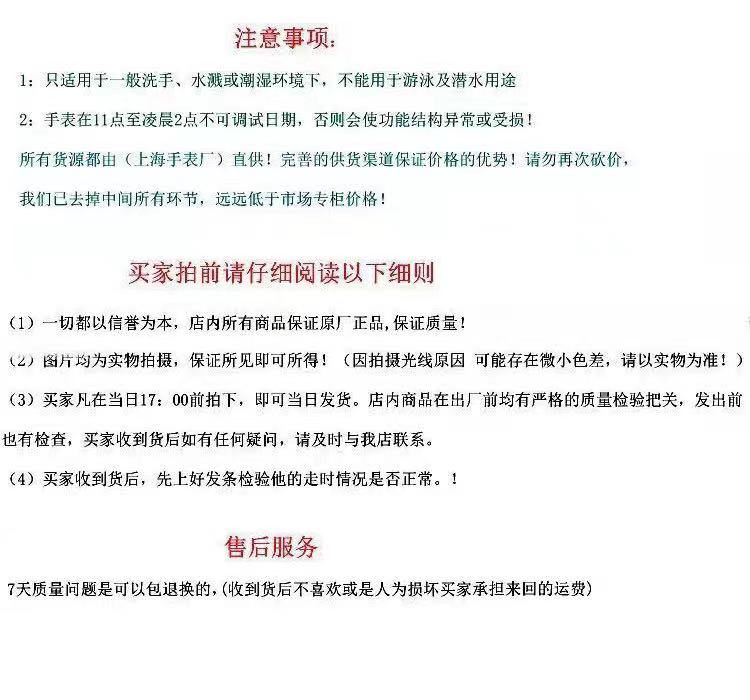 注意事项：

1：只适用于一般洗手、水溅或潮湿环境下，不能用于游泳及潜水用途

2：手表在11点至凌晨2点不可调试日期，否则会使功能结构异常或受损！

所有货源都由（上海手表厂）直供！完善的供货渠道保证价格的优势！请勿再次砍价，

我们已去掉中间所有环节，远远低于市场专柜价格！

买家拍前请仔细阅读以下细则

（1）一切都以信誉为本，店内所有商品保证原厂正品,保证质量！

（2）图片均为实物拍摄，保证所见即可所得！（因拍摄光线原因 可能存在微小色差，请以实物为准！）

（3）买家凡在当日17：00前拍下，即可当日发货。店内商品在出厂前均有严格的质量检验把关，发出前也有检查，买家收到货后如有任何疑问，请及时与我店联系。

（4）买家收到货后，先上好发条检验他的走时情况是否正常。！

售后服务

7天质量问题是可以包退换的,(收到货后不喜欢或是人为损坏买家承担来回的运费)